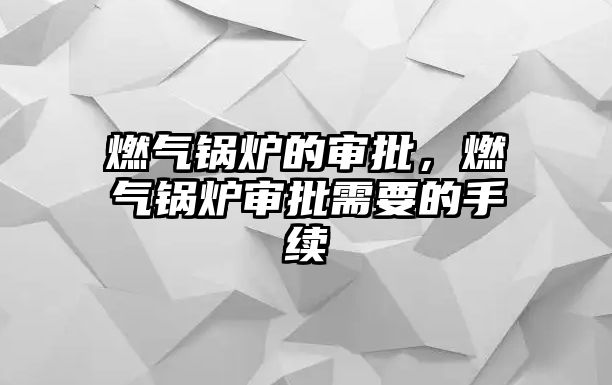 燃气锅炉的审批，燃气锅炉审批需要的手续